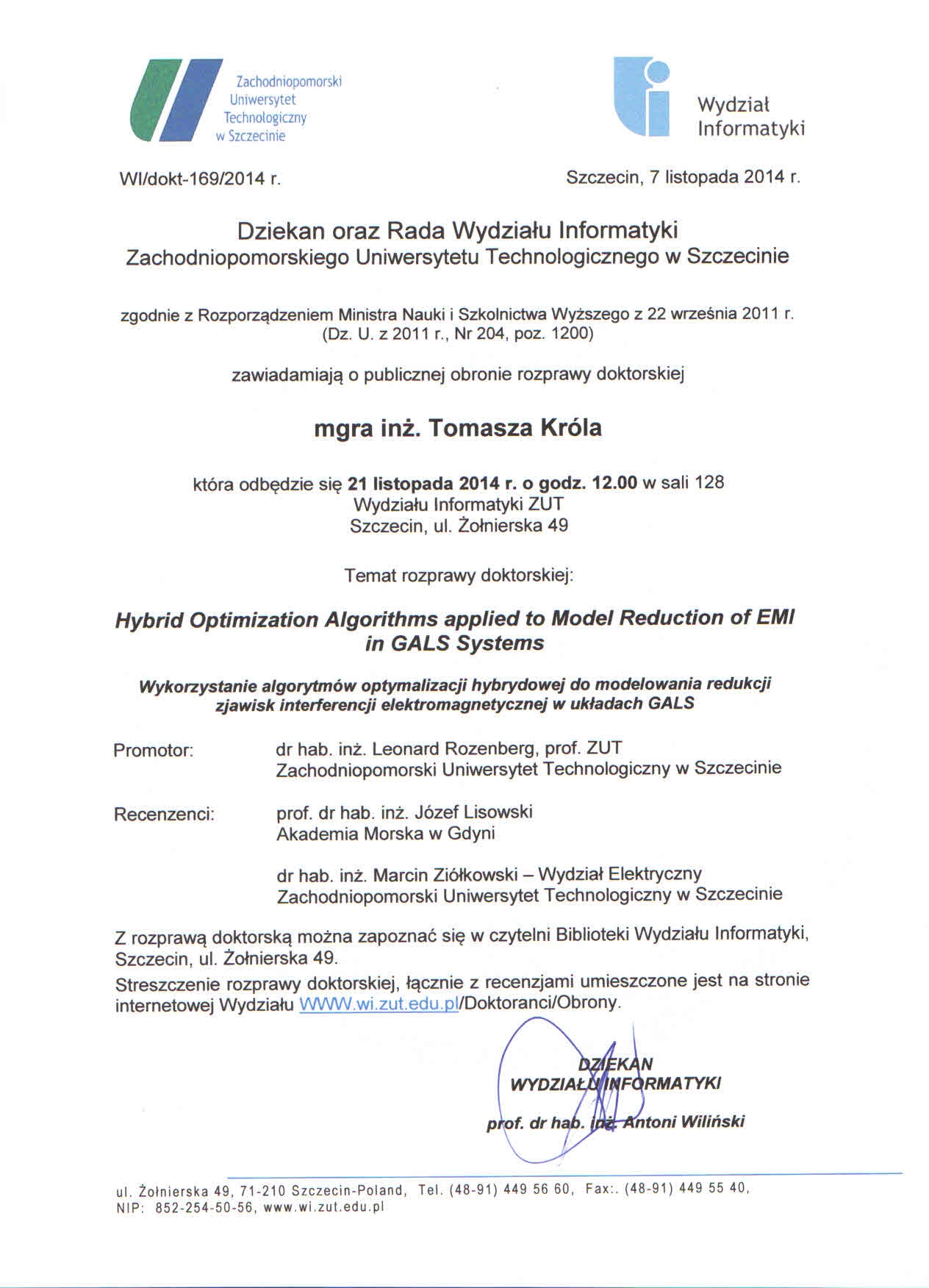 Zachodniopomorski Uniwersytet Technologiczny w Szczecinie

Wydział Informatyki

WI/dokt-169/2014 r.

Szczecin, 7 listopada 2014 r.

Dziekan oraz Rada Wydziału Informatyki
Zachodniopomorskiego Uniwersytetu Technologicznego w Szczecinie

zgodnie z Rozporządzeniem Ministra Nauki i Szkolnictwa Wyższego z 22 września 2011 r. (Dz. U. z 2011 r., Nr 204, poz. 1200)

zawiadamiają o publicznej obronie rozprawy doktorskiej

mgra inż. Tomasza Króla

która odbędzie się 21 listopada 2014 r. o godz. 12.00 w sali 128
Wydziału Informatyki ZUT
Szczecin, ul. Żołnierska 49

Temat rozprawy doktorskiej:

Hybrid Optimization Algorithms applied to Model Reduction of EMI in GALS Systems

Wykorzystanie algorytmów optymalizacji hybrydowej do modelowania redukcji zjawisk interferencji elektromagnetycznej w układach GALS

Promotor: dr hab. inż. Leonard Rozenberg, prof. ZUT
Zachodniopomorski Uniwersytet Technologiczny w Szczecinie

Recenzenci: prof. dr hab. inż. Józef Lisowski
Akademia Morska w Gdyni

dr hab. inż. Marcin Ziółkowski – Wydział Elektryczny
Zachodniopomorski Uniwersytet Technologiczny w Szczecinie

Z rozprawą doktorską można zapoznać się w czytelni Biblioteki Wydziału Informatyki, Szczecin, ul. Żołnierska 49.
Streszczenie rozprawy doktorskiej, łącznie z recenzjami umieszczone jest na stronie internetowej Wydziału WWW.wi.zut.edu.pl/Doktoranci/Obrony.

DZIEKAN
WYDZIAŁU INFORMATYKI
prof. dr hab. inż. Antoni Wiliński

ul. Żołnierska 49, 71-210 Szczecin-Poland, Tel. (48-91) 449 56 60, Fax:. (48-91) 449 55 40, NIP: 852-254-50-56, www.wi.zut.edu.pl